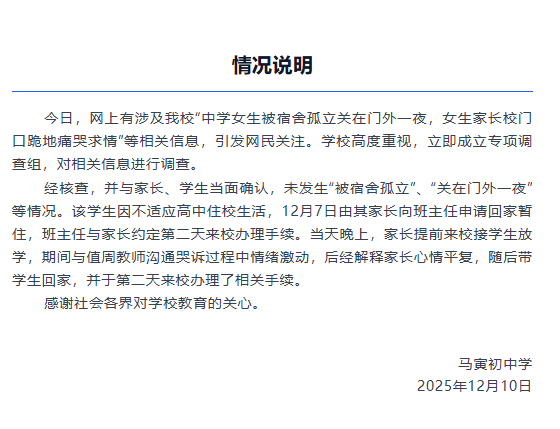 情况说明

今日，网上有涉及我校“中学女生被宿舍孤立关在门外一夜，女生家长校门口跪地痛哭求情”等相关信息，引发网民关注。学校高度重视，立即成立专项调查组，对相关信息进行调查。

经核查，并与家长、学生当面确认，未发生“被宿舍孤立”、“关在门外一夜”等情况。该学生因不适应高中住校生活，12月7日由其家长向班主任申请回家暂住，班主任与家长约定第二天来校办理手续。当天晚上，家长提前来校接学生放学，期间与值周教师沟通哭诉过程中情绪激动，后经解释家长心情平复，随后带学生回家，并于第二天来校办理了相关手续。

感谢社会各界对学校教育的关心。

马寅初中学
2025年12月10日